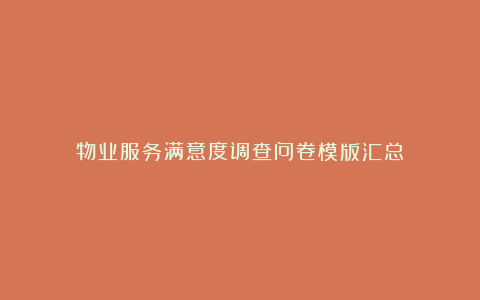 物业服务满意度调查问卷模版汇总